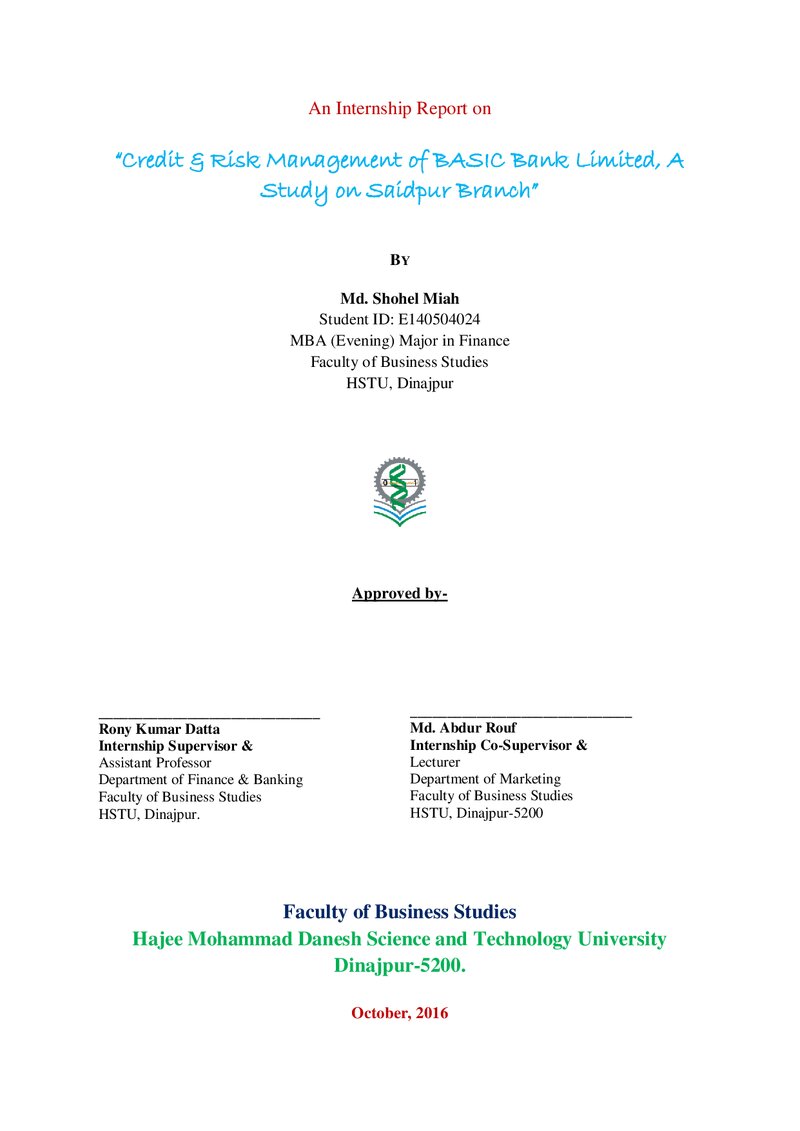 An Internship Report on

"Credit & Risk Management of BASIC Bank Limited, A Study on Saidpur Branch"

BY

Md. Shohel Miah
Student ID: E140504024
MBA (Evening) Major in Finance
Faculty of Business Studies
HSTU, Dinajpur

Approved by-

____
Rony Kumar Datta
Internship Supervisor &
Assistant Professor
Department of Finance & Banking
Faculty of Business Studies
HSTU, Dinajpur.

____
Md. Abdur Rouf
Internship Co-Supervisor &
Lecturer
Department of Marketing
Faculty of Business Studies
HSTU, Dinajpur-5200

Faculty of Business Studies
Hajee Mohammad Danesh Science and Technology University
Dinajpur-5200.

October, 2016